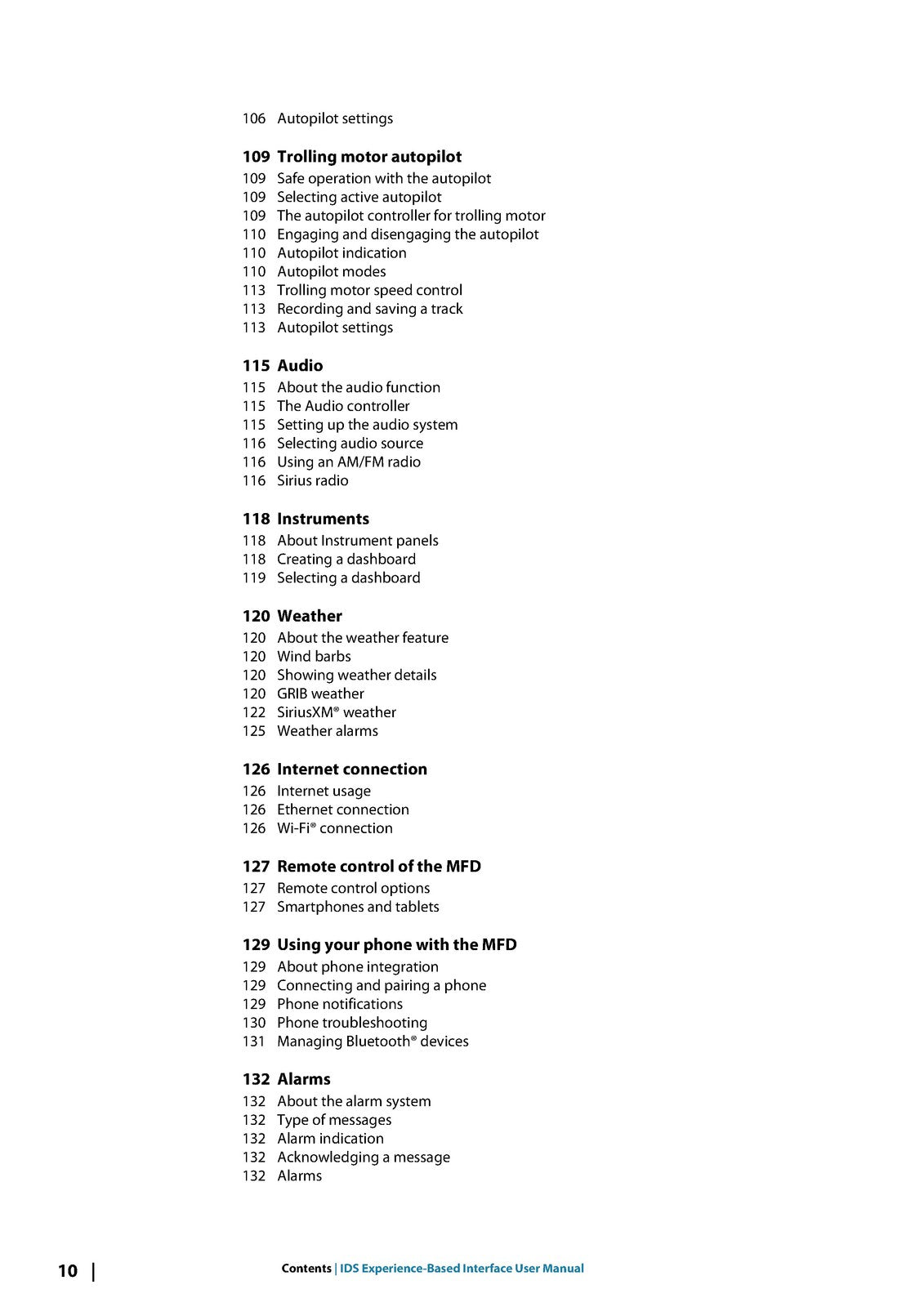 106 Autopilot settings

109 Trolling motor autopilot
109 Safe operation with the autopilot
109 Selecting active autopilot
109 The autopilot controller for trolling motor
110 Engaging and disengaging the autopilot
110 Autopilot indication
110 Autopilot modes
113 Trolling motor speed control
113 Recording and saving a track
113 Autopilot settings

115 Audio
115 About the audio function
115 The Audio controller
115 Setting up the audio system
116 Selecting audio source
116 Using an AM/FM radio
116 Sirius radio

118 Instruments
118 About Instrument panels
118 Creating a dashboard
119 Selecting a dashboard

120 Weather
120 About the weather feature
120 Wind barbs
120 Showing weather details
120 GRIB weather
122 SiriusXM® weather
125 Weather alarms

126 Internet connection
126 Internet usage
126 Ethernet connection
126 Wi-Fi® connection

127 Remote control of the MFD
127 Remote control options
127 Smartphones and tablets

129 Using your phone with the MFD
129 About phone integration
129 Connecting and pairing a phone
129 Phone notifications
130 Phone troubleshooting
131 Managing Bluetooth® devices

132 Alarms
132 About the alarm system
132 Type of messages
132 Alarm indication
132 Acknowledging a message
132 Alarms

10 | Contents | IDS Experience-Based Interface User Manual